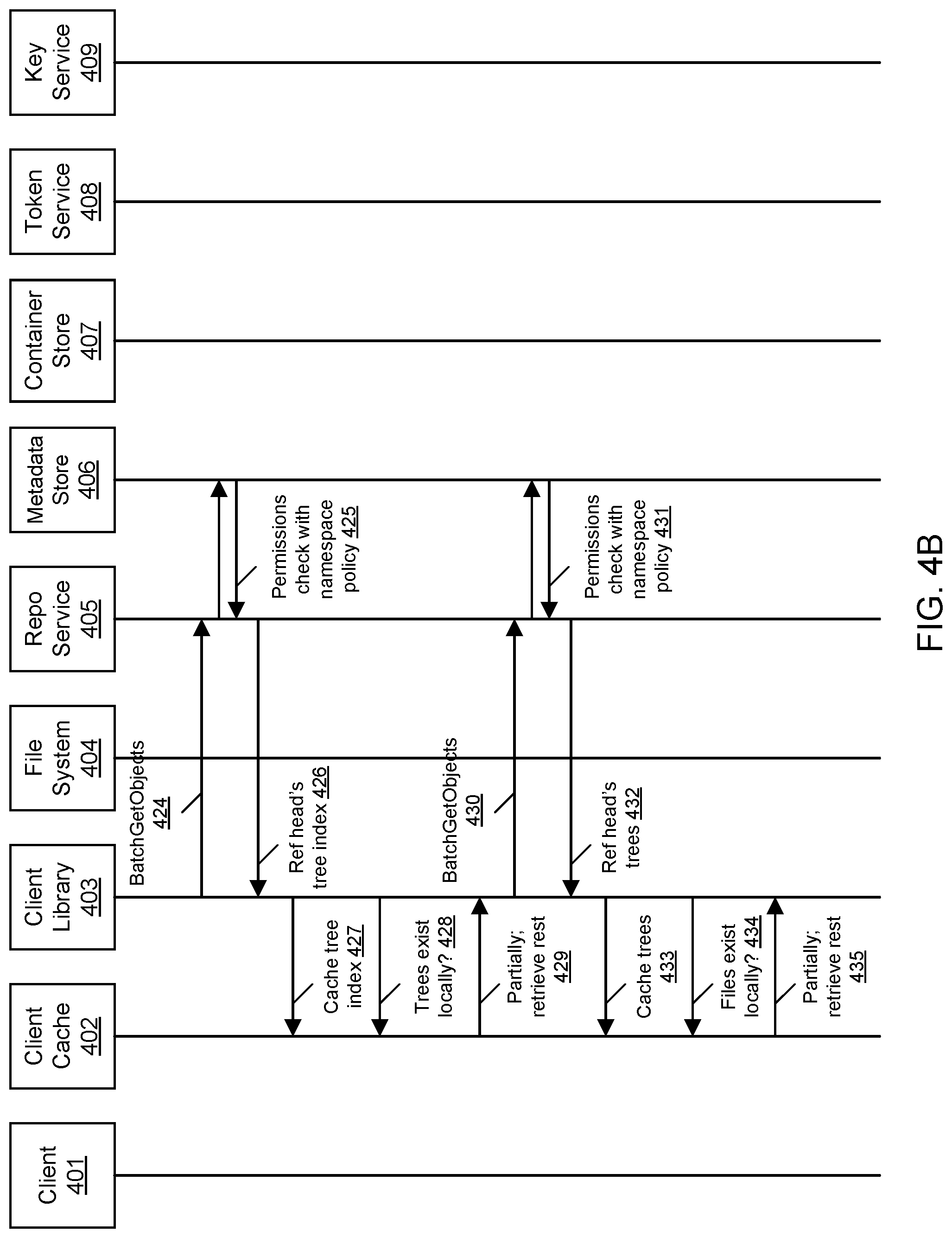 Client 401

Client Cache 402

Client Library 403

File System 404

Repo Service 405

Metadata Store 406

Container Store 407

Token Service 408

Key Service 409

BatchGetObjects 424

Permissions check with namespace policy 425

Ref head's tree index 426

Cache tree index 427

Trees exist locally? 428

Partially; retrieve rest 429

BatchGetObjects 430

Permissions check with namespace policy 431

Ref head's trees 432

Cache trees 433

Files exist locally? 434

Partially; retrieve rest 435

FIG. 4B